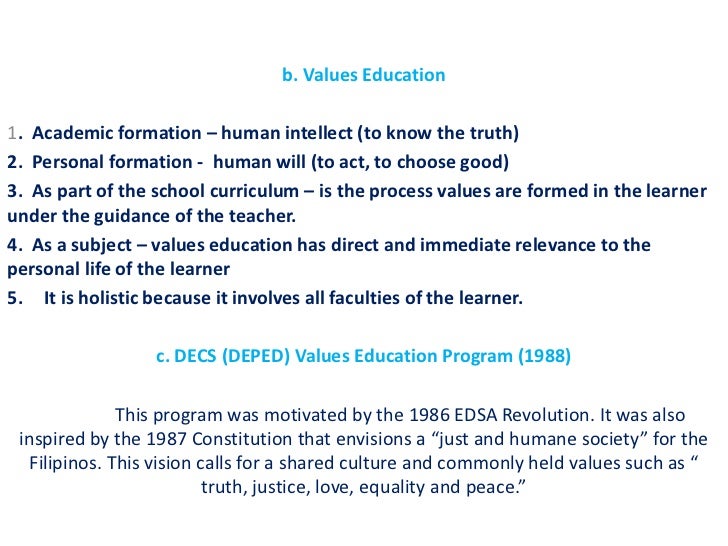 b. Values Education

1. Academic formation – human intellect (to know the truth)
2. Personal formation - human will (to act, to choose good)
3. As part of the school curriculum – is the process values are formed in the learner under the guidance of the teacher.
4. As a subject – values education has direct and immediate relevance to the personal life of the learner
5. It is holistic because it involves all faculties of the learner.

c. DECS (DEPED) Values Education Program (1988)

This program was motivated by the 1986 EDSA Revolution. It was also inspired by the 1987 Constitution that envisions a "just and humane society" for the Filipinos. This vision calls for a shared culture and commonly held values such as " truth, justice, love, equality and peace."